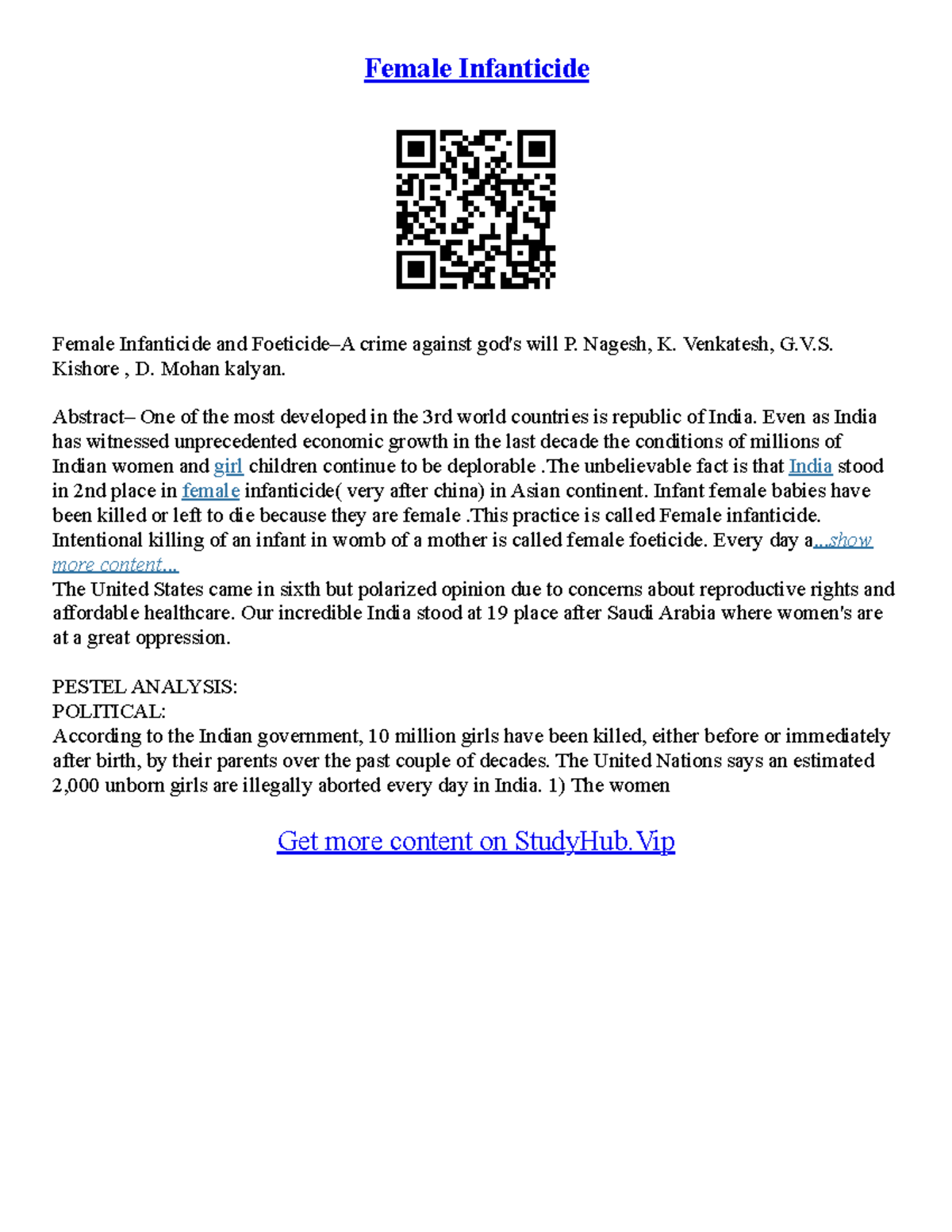 Female Infanticide

Female Infanticide and Foeticide–A crime against god's will P. Nagesh, K. Venkatesh, G.V.S. Kishore , D. Mohan kalyan.

Abstract– One of the most developed in the 3rd world countries is republic of India. Even as India has witnessed unprecedented economic growth in the last decade the conditions of millions of Indian women and girl children continue to be deplorable .The unbelievable fact is that India stood in 2nd place in female infanticide( very after china) in Asian continent. Infant female babies have been killed or left to die because they are female .This practice is called Female infanticide. Intentional killing of an infant in womb of a mother is called female foeticide. Every day a...show more content...
The United States came in sixth but polarized opinion due to concerns about reproductive rights and affordable healthcare. Our incredible India stood at 19 place after Saudi Arabia where women's are at a great oppression.

PESTEL ANALYSIS:
POLITICAL:
According to the Indian government, 10 million girls have been killed, either before or immediately after birth, by their parents over the past couple of decades. The United Nations says an estimated 2,000 unborn girls are illegally aborted every day in India. 1) The women

Get more content on StudyHub.Vip